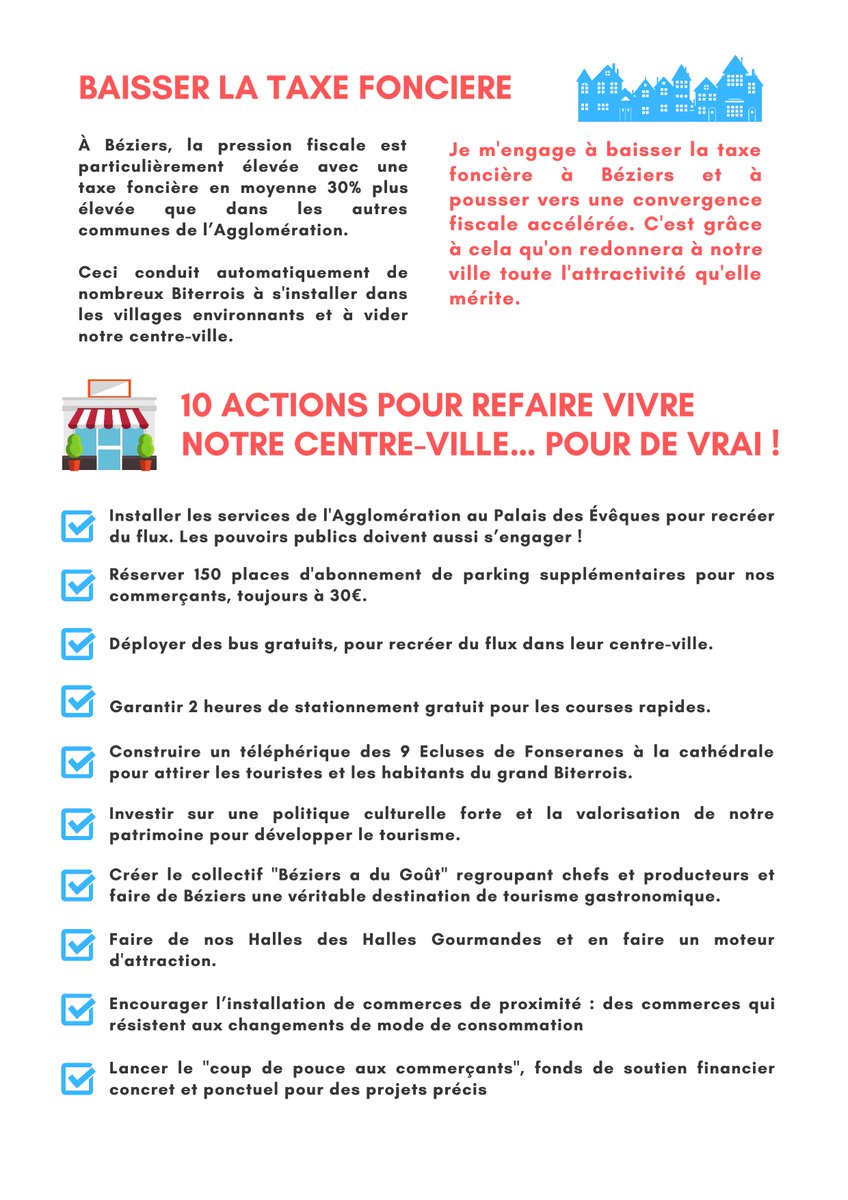 BAISSER LA TAXE FONCIERE

À Béziers, la pression fiscale est particulièrement élevée avec une taxe foncière en moyenne 30% plus élevée que dans les autres communes de l'Agglomération.

Ceci conduit automatiquement de nombreux Biterrois à s'installer dans les villages environnants et à vider notre centre-ville.

Je m'engage à baisser la taxe foncière à Béziers et à pousser vers une convergence fiscale accélérée. C'est grâce à cela qu'on redonnera à notre ville toute l'attractivité qu'elle mérite.

10 ACTIONS POUR REFAIRE VIVRE NOTRE CENTRE-VILLE... POUR DE VRAI !

Installer les services de l'Agglomération au Palais des Évêques pour recréer du flux. Les pouvoirs publics doivent aussi s'engager !

Réserver 150 places d'abonnement de parking supplémentaires pour nos commerçants, toujours à 30€.

Déployer des bus gratuits, pour recréer du flux dans leur centre-ville.

Garantir 2 heures de stationnement gratuit pour les courses rapides.

Construire un téléphérique des 9 Ecluses de Fonseranes à la cathédrale pour attirer les touristes et les habitants du grand Biterrois.

Investir sur une politique culturelle forte et la valorisation de notre patrimoine pour développer le tourisme.

Créer le collectif "Béziers a du Goût" regroupant chefs et producteurs et faire de Béziers une véritable destination de tourisme gastronomique.

Faire de nos Halles des Halles Gourmandes et en faire un moteur d'attraction.

Encourager l'installation de commerces de proximité : des commerces qui résistent aux changements de mode de consommation

Lancer le "coup de pouce aux commerçants", fonds de soutien financier concret et ponctuel pour des projets précis